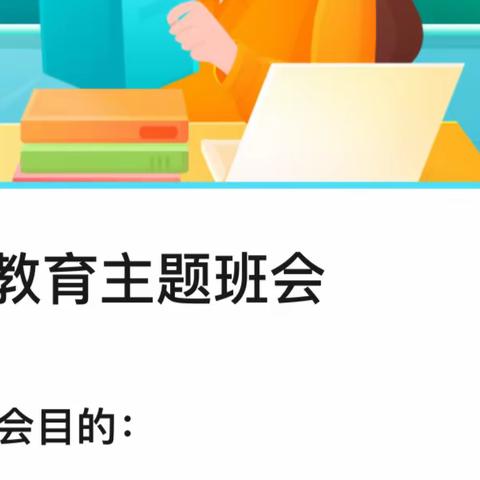 教育主题班会

会目的：